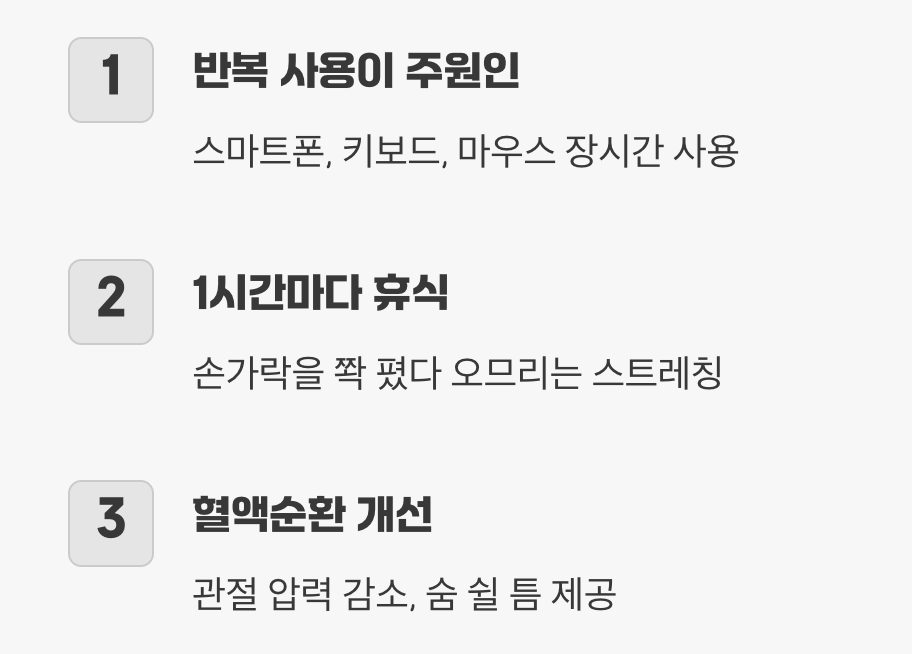 1

반복 사용이 주원인

스마트폰, 키보드, 마우스 장시간 사용

2

1시간마다 휴식

손가락을 쫙 폈다 오므리는 스트레칭

3

혈액순환 개선

관절 압력 감소, 숨 쉴 틈 제공